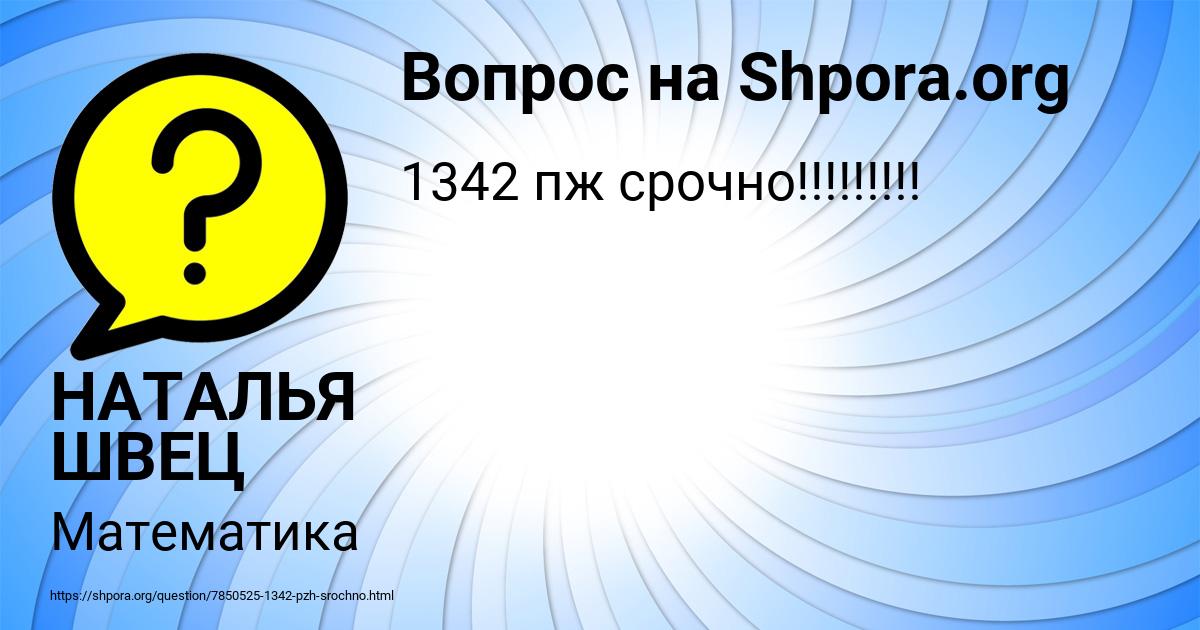 Вопрос на Shpora.org

1342 пж срочно!!!!!!!!!

?

НАТАЛЬЯ ШВЕЦ

Математика

https://shpora.org/question/7850525-1342-pzh-srochno.html